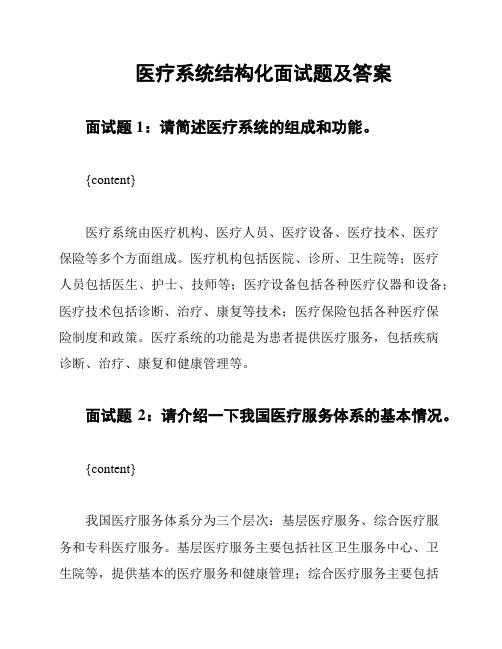 医疗系统结构化面试题及答案

面试题 1：请简述医疗系统的组成和功能。

{content}

医疗系统由医疗机构、医疗人员、医疗设备、医疗技术、医疗保险等多个方面组成。医疗机构包括医院、诊所、卫生院等；医疗人员包括医生、护士、技师等；医疗设备包括各种医疗仪器和设备；医疗技术包括诊断、治疗、康复等技术；医疗保险包括各种医疗保险制度和政策。医疗系统的功能是为患者提供医疗服务，包括疾病诊断、治疗、康复和健康管理等。

面试题 2：请介绍一下我国医疗服务体系的基本情况。

{content}

我国医疗服务体系分为三个层次：基层医疗服务、综合医疗服务和专科医疗服务。基层医疗服务主要包括社区卫生服务中心、卫生院等，提供基本的医疗服务和健康管理；综合医疗服务主要包括